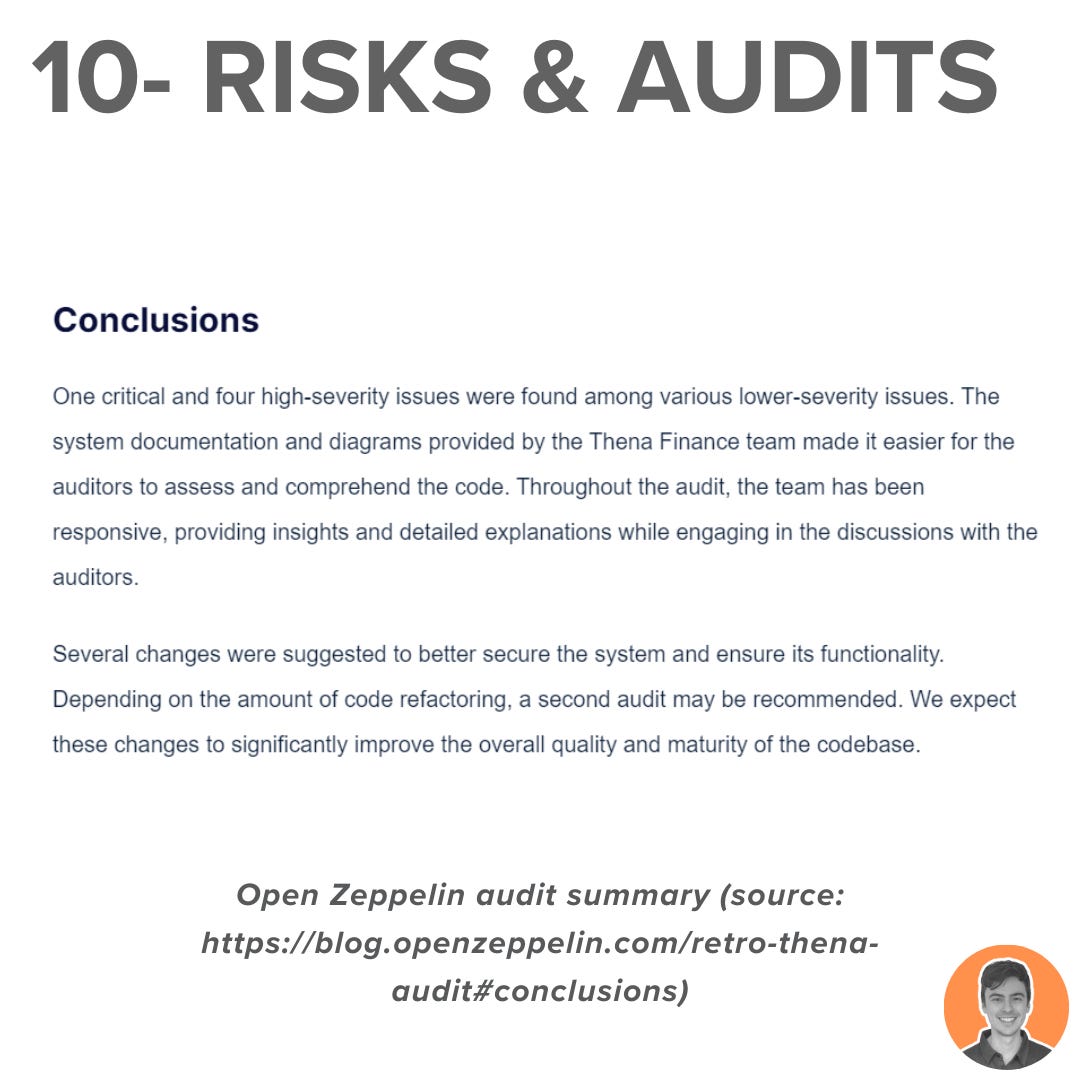 10- RISKS & AUDITS

Conclusions

One critical and four high-severity issues were found among various lower-severity issues. The system documentation and diagrams provided by the Thena Finance team made it easier for the auditors to assess and comprehend the code. Throughout the audit, the team has been responsive, providing insights and detailed explanations while engaging in the discussions with the auditors.

Several changes were suggested to better secure the system and ensure its functionality. Depending on the amount of code refactoring, a second audit may be recommended. We expect these changes to significantly improve the overall quality and maturity of the codebase.

Open Zeppelin audit summary (source: https://blog.openzeppelin.com/retro-thena-audit#conclusions)